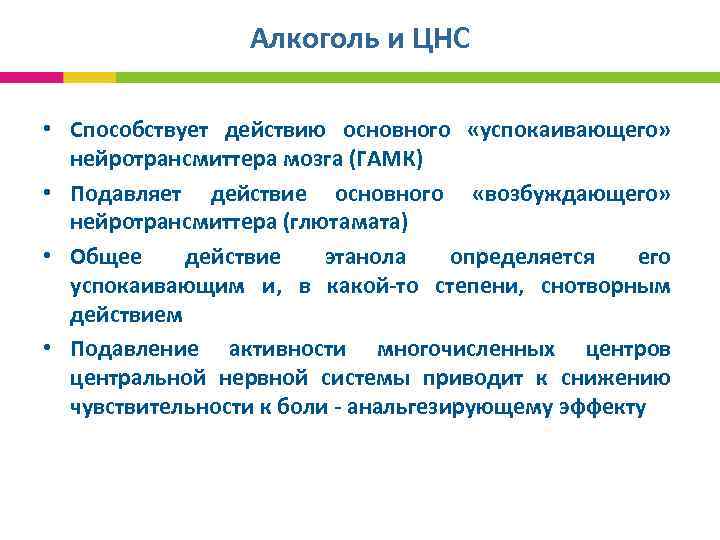 Алкоголь и ЦНС

• Способствует действию основного «успокаивающего» нейротрансмиттера мозга (ГАМК)

• Подавляет действие основного «возбуждающего» нейротрансмиттера (глютамата)

• Общее действие этанола определяется его успокаивающим и, в какой-то степени, снотворным действием

• Подавление активности многочисленных центров центральной нервной системы приводит к снижению чувствительности к боли - анальгезирующему эффекту